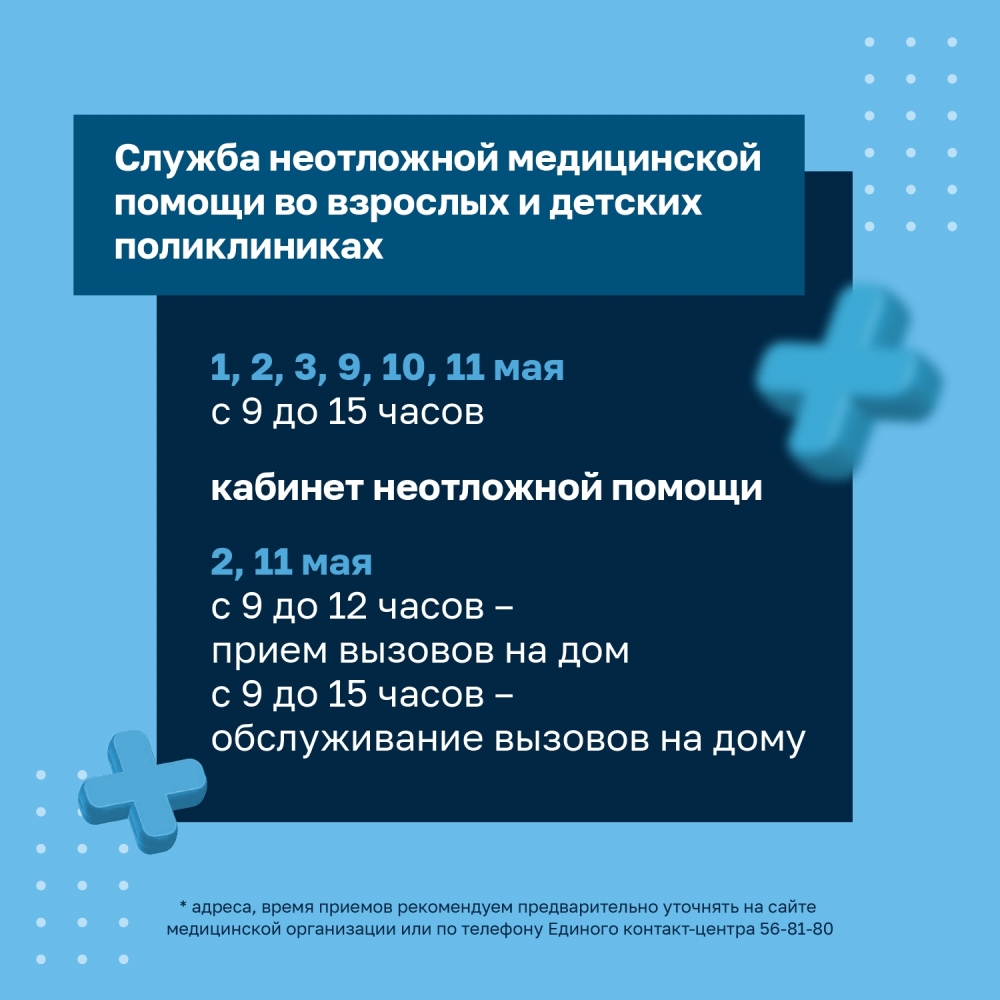 Служба неотложной медицинской помощи во взрослых и детских поликлиниках

1, 2, 3, 9, 10, 11 мая
с 9 до 15 часов

кабинет неотложной помощи

2, 11 мая
с 9 до 12 часов – прием вызовов на дом
с 9 до 15 часов – обслуживание вызовов на дому

* адреса, время приемов рекомендуем предварительно уточнять на сайте медицинской организации или по телефону Единого контакт-центра 56-81-80